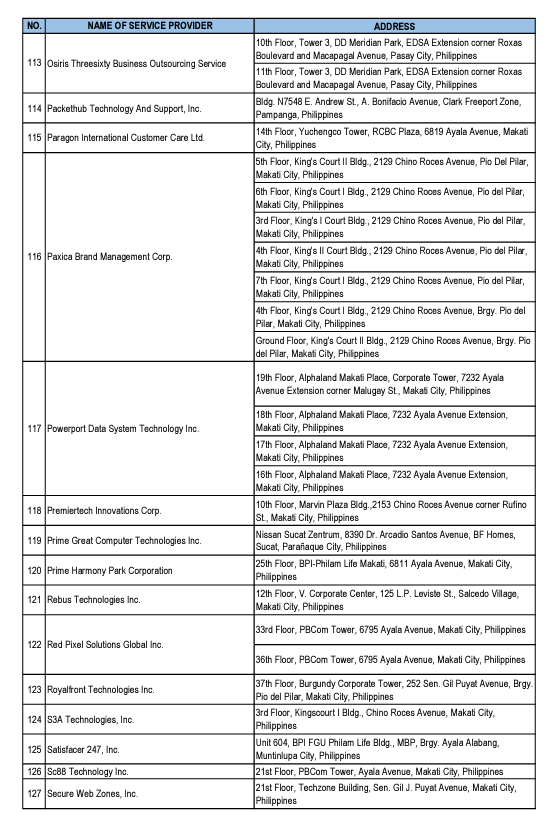 | NO. | NAME OF SERVICE PROVIDER | ADDRESS |
|---|---|---|
| 113 | Osiris Threesixty Business Outsourcing Service | 10th Floor, Tower 3, DD Meridian Park, EDSA Extension corner Roxas Boulevard and Macapagal Avenue, Pasay City, Philippines |
| | | 11th Floor, Tower 3, DD Meridian Park, EDSA Extension corner Roxas Boulevard and Macapagal Avenue, Pasay City, Philippines |
| 114 | Packethub Technology And Support, Inc. | Bldg. N7548 E. Andrew St., A. Bonifacio Avenue, Clark Freeport Zone, Pampanga, Philippines |
| 115 | Paragon International Customer Care Ltd. | 14th Floor, Yuchengco Tower, RCBC Plaza, 6819 Ayala Avenue, Makati City, Philippines |
| 116 | Paxica Brand Management Corp. | 5th Floor, King's Court II Bldg., 2129 Chino Roces Avenue, Pio Del Pilar, Makati City, Philippines |
| | | 6th Floor, King's Court I Bldg., 2129 Chino Roces Avenue, Pio del Pilar, Makati City, Philippines |
| | | 3rd Floor, King's I Court Bldg., 2129 Chino Roces Avenue, Pio del Pilar, Makati City, Philippines |
| | | 4th Floor, King's II Court Bldg., 2129 Chino Roces Avenue, Pio del Pilar, Makati City, Philippines |
| | | 7th Floor, King's Court I Bldg., 2129 Chino Roces Avenue, Pio del Pilar, Makati City, Philippines |
| | | 4th Floor, King's Court I Bldg., 2129 Chino Roces Avenue, Brgy. Pio del Pilar, Makati City, Philippines |
| | | Ground Floor, King's Court II Bldg., 2129 Chino Roces Avenue, Brgy. Pio del Pilar, Makati City, Philippines |
| 117 | Powerport Data System Technology Inc. | 19th Floor, Alphaland Makati Place, Corporate Tower, 7232 Ayala Avenue Extension corner Malugay St., Makati City, Philippines |
| | | 18th Floor, Alphaland Makati Place, 7232 Ayala Avenue Extension, Makati City, Philippines |
| | | 17th Floor, Alphaland Makati Place, 7232 Ayala Avenue Extension, Makati City, Philippines |
| | | 16th Floor, Alphaland Makati Place, 7232 Ayala Avenue Extension, Makati City, Philippines |
| 118 | Premiertech Innovations Corp. | 10th Floor, Marvin Plaza Bldg.,2153 Chino Roces Avenue corner Rufino St., Makati City, Philippines |
| 119 | Prime Great Computer Technologies Inc. | Nissan Sucat Zentrum, 8390 Dr. Arcadio Santos Avenue, BF Homes, Sucat, Parañaque City, Philippines |
| 120 | Prime Harmony Park Corporation | 25th Floor, BPI-Philam Life Makati, 6811 Ayala Avenue, Makati City, Philippines |
| 121 | Rebus Technologies Inc. | 12th Floor, V. Corporate Center, 125 L.P. Leviste St., Salcedo Village, Makati City, Philippines |
| 122 | Red Pixel Solutions Global Inc. | 33rd Floor, PBCom Tower, 6795 Ayala Avenue, Makati City, Philippines |
| | | 36th Floor, PBCom Tower, 6795 Ayala Avenue, Makati City, Philippines |
| 123 | Royalfront Technologies Inc. | 37th Floor, Burgundy Corporate Tower, 252 Sen. Gil Puyat Avenue, Brgy. Pio del Pilar, Makati City, Philippines |
| 124 | S3A Technologies, Inc. | 3rd Floor, Kingscourt I Bldg., Chino Roces Avenue, Makati City, Philippines |
| 125 | Satisfacer 247, Inc. | Unit 604, BPI FGU Philam Life Bldg., MBP, Brgy. Ayala Alabang, Muntinlupa City, Philippines |
| 126 | Sc88 Technology Inc. | 21st Floor, PBCom Tower, Ayala Avenue, Makati City, Philippines |
| 127 | Secure Web Zones, Inc. | 21st Floor, Techzone Building, Sen. Gil J. Puyat Avenue, Makati City, Philippines |